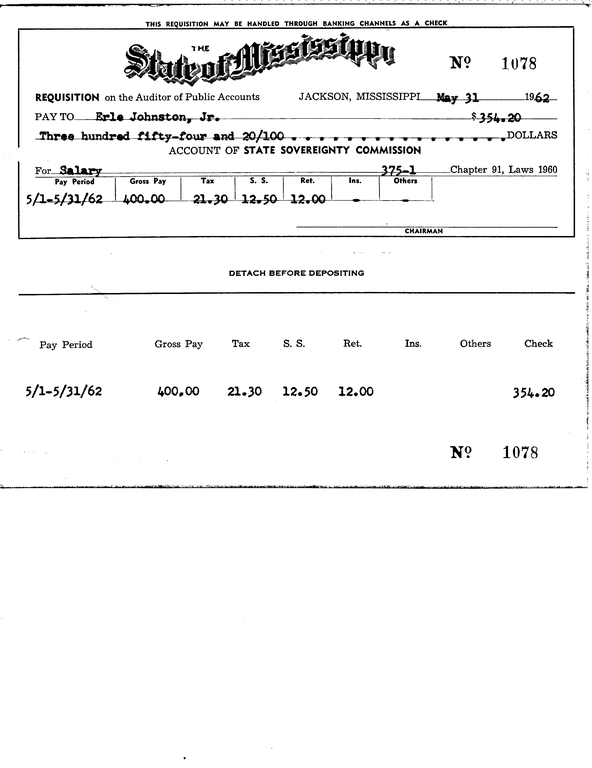 THIS REQUISITION MAY BE HANDLED THROUGH BANKING CHANNELS AS A CHECK

THE State of Mississippi

Nº 1078

REQUISITION on the Auditor of Public Accounts JACKSON, MISSISSIPPI May 31 1962

PAY TO Erle Johnston, Jr. $354.20

Three hundred fifty-four and 20/100 . . . . . . . . . . . . . . . . DOLLARS

ACCOUNT OF STATE SOVEREIGNTY COMMISSION

For Salary 375-1 Chapter 91, Laws 1960

| Pay Period | Gross Pay | Tax | S. S. | Ret. | Ins. | Others |
|---|---|---|---|---|---|---|
| 5/1-5/31/62 | 400.00 | 21.30 | 12.50 | 12.00 | - | - |

CHAIRMAN

DETACH BEFORE DEPOSITING

| Pay Period | Gross Pay | Tax | S. S. | Ret. | Ins. | Others | Check |
|---|---|---|---|---|---|---|---|
| 5/1-5/31/62 | 400.00 | 21.30 | 12.50 | 12.00 | | | 354.20 |

Nº 1078